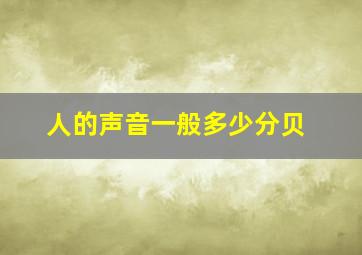 人的声音一般多少分贝